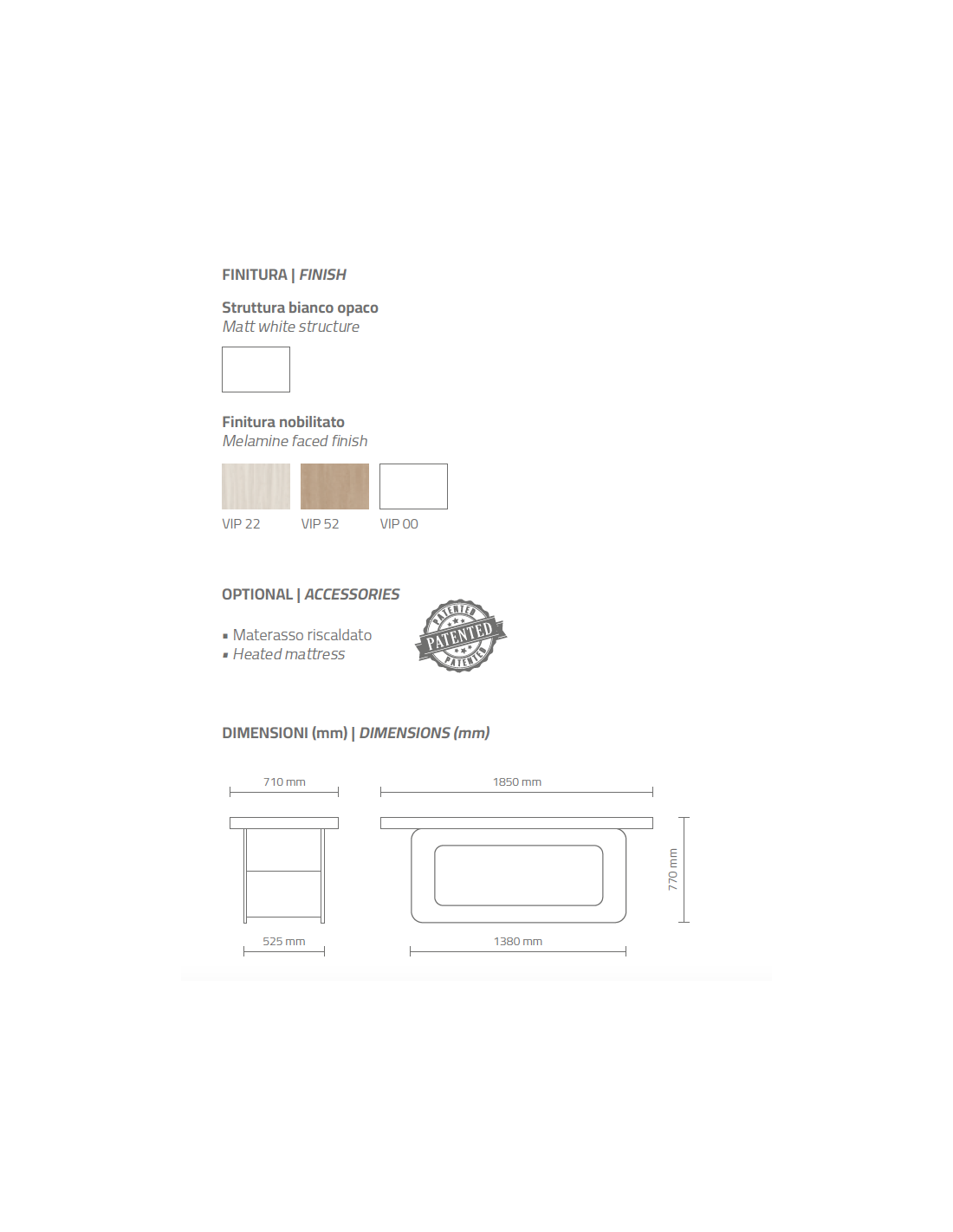 FINITURA | FINISH

Struttura bianco opaco
Matt white structure

Finitura nobilitato
Melamine faced finish

VIP 22 VIP 52 VIP 00

OPTIONAL | ACCESSORIES

▪ Materasso riscaldato
▪ Heated mattress

PATENTED
PATENTED
PATENTED

DIMENSIONI (mm) | DIMENSIONS (mm)

710 mm
1850 mm
770 mm
525 mm
1380 mm